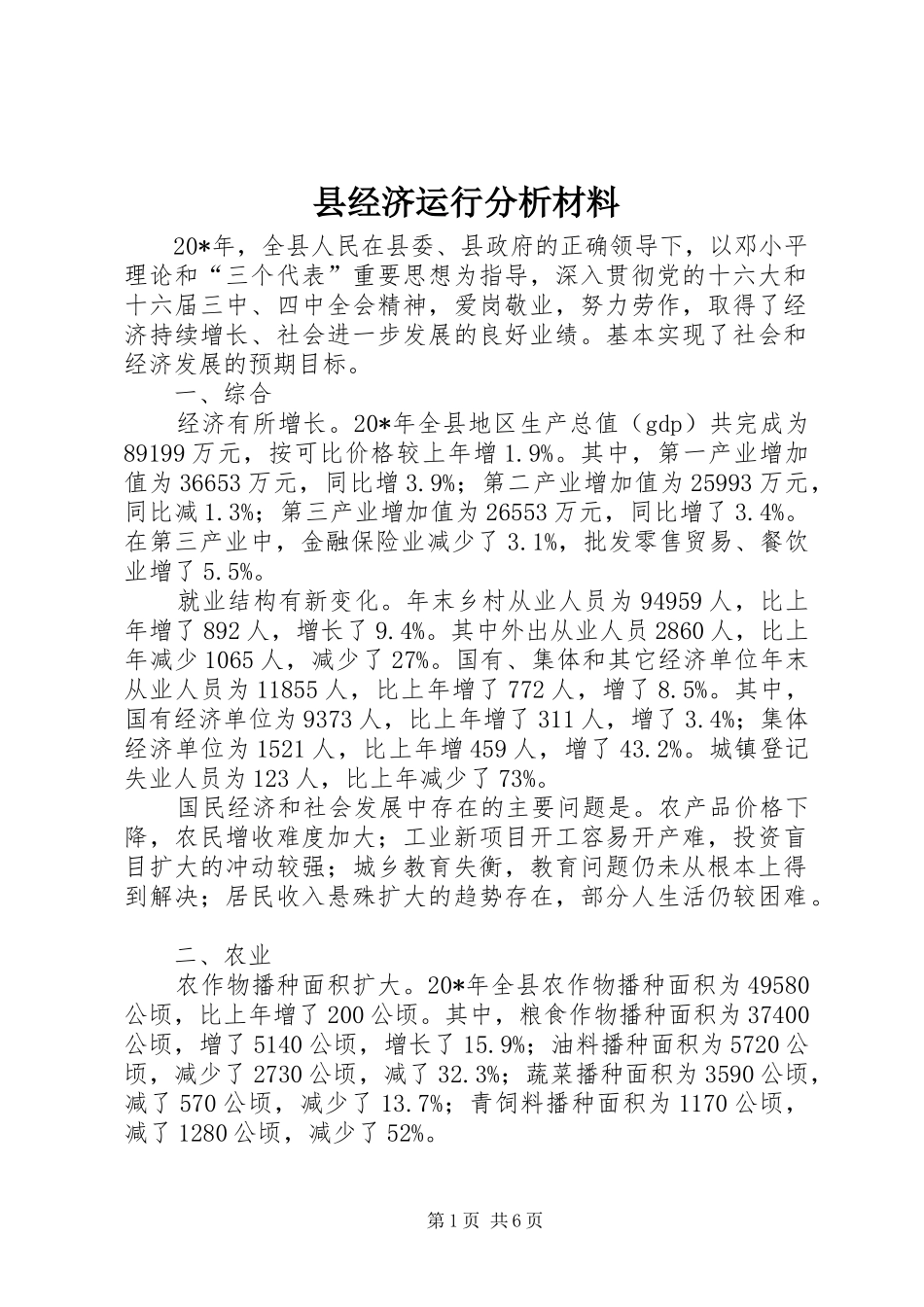 县经济运行分析材料

20*年，全县人民在县委、县政府的正确领导下，以邓小平理论和“三个代表”重要思想为指导，深入贯彻党的十六大和十六届三中、四中全会精神，爱岗敬业，努力劳作，取得了经济持续增长、社会进一步发展的良好业绩。基本实现了社会和经济发展的预期目标。

一、综合

经济有所增长。20*年全县地区生产总值（gdp）共完成为89199万元，按可比价格较上年增1.9%。其中，第一产业增加值为36653万元，同比增3.9%；第二产业增加值为25993万元，同比减1.3%；第三产业增加值为26553万元，同比增了3.4%。在第三产业中，金融保险业减少了3.1%，批发零售贸易、餐饮业增了5.5%。

就业结构有新变化。年末乡村从业人员为94959人，比上年增了892人，增长了9.4%。其中外出从业人员2860人，比上年减少1065人，减少了27%。国有、集体和其它经济单位年末从业人员为11855人，比上年增了772人，增了8.5%。其中，国有经济单位为9373人，比上年增了311人，增了3.4%；集体经济单位为1521人，比上年增459人，增了43.2%。城镇登记失业人员为123人，比上年减少了73%。

国民经济和社会发展中存在的主要问题是。农产品价格下降，农民增收难度加大；工业新项目开工容易开产难，投资盲目扩大的冲动较强；城乡教育失衡，教育问题仍未从根本上得到解决；居民收入悬殊扩大的趋势存在，部分人生活仍较困难。

二、农业

农作物播种面积扩大。20*年全县农作物播种面积为49580公顷，比上年增了200公顷。其中，粮食作物播种面积为37400公顷，增了5140公顷，增长了15.9%；油料播种面积为5720公顷，减少了2730公顷，减了32.3%；蔬菜播种面积为3590公顷，减了570公顷，减少了13.7%；青饲料播种面积为1170公顷，减了1280公顷，减少了52%。

第1页 共6页